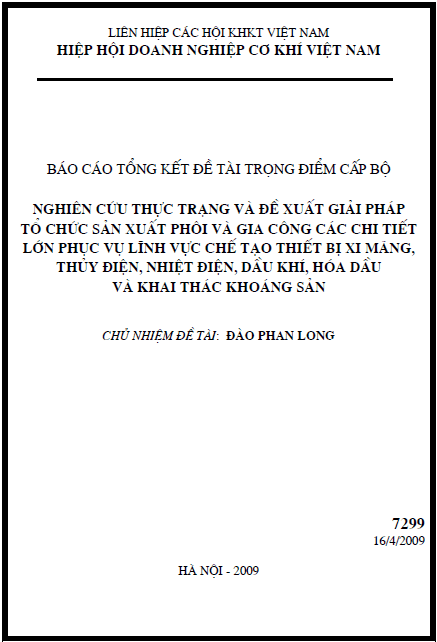 LIÊN HIỆP CÁC HỘI KHKT VIỆT NAM
HIỆP HỘI DOANH NGHIỆP CƠ KHÍ VIỆT NAM

BÁO CÁO TỔNG KẾT ĐỀ TÀI TRỌNG ĐIỂM CẤP BỘ

NGHIÊN CỨU THỰC TRẠNG VÀ ĐỀ XUẤT GIẢI PHÁP TỔ CHỨC SẢN XUẤT PHÔI VÀ GIA CÔNG CÁC CHI TIẾT LỚN PHỤC VỤ LĨNH VỰC CHẾ TẠO THIẾT BỊ XI MĂNG, THỦY ĐIỆN, NHIỆT ĐIỆN, DẦU KHÍ, HÓA DẦU VÀ KHAI THÁC KHOÁNG SẢN

CHỦ NHIỆM ĐỀ TÀI: ĐÀO PHAN LONG

7299
16/4/2009

HÀ NỘI - 2009